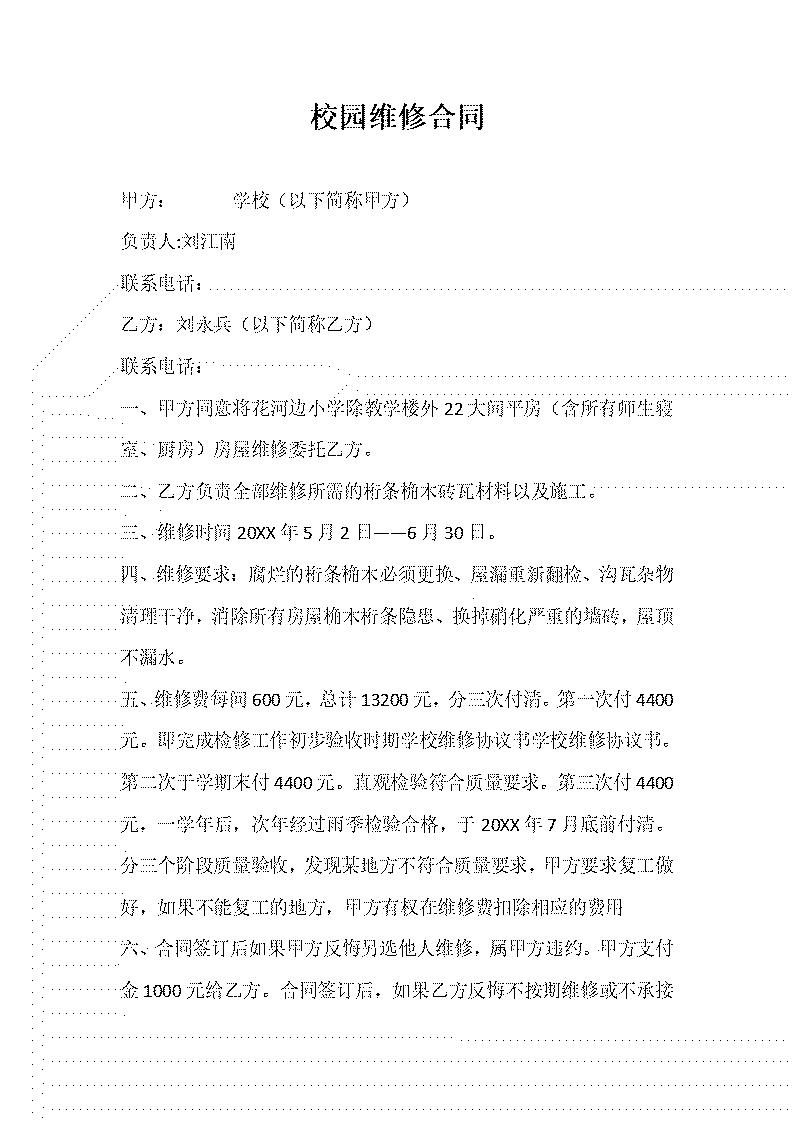 校园维修合同

甲方：　　　学校（以下简称甲方）

负责人:刘江南

联系电话：

乙方：刘永兵（以下简称乙方）

联系电话：

一、甲方同意将花河边小学除教学楼外22大间平房（含所有师生寝室、厨房）房屋维修委托乙方。

二、乙方负责全部维修所需的桁条桷木砖瓦材料以及施工。

三、维修时间20XX年5月2日——6月30日。

四、维修要求：腐烂的桁条桷木必须更换、屋漏重新翻检、沟瓦杂物清理干净，消除所有房屋桷木桁条隐患、换掉硝化严重的墙砖，屋顶不漏水。

五、维修费每间600元，总计13200元，分三次付清。第一次付4400元。即完成检修工作初步验收时期学校维修协议书学校维修协议书。第二次于学期末付4400元。直观检验符合质量要求。第三次付4400元，一学年后，次年经过雨季检验合格，于20XX年7月底前付清。分三个阶段质量验收，发现某地方不符合质量要求，甲方要求复工做好，如果不能复工的地方，甲方有权在维修费扣除相应的费用

六、合同签订后如果甲方反悔另选他人维修，属甲方违约。甲方支付金1000元给乙方。合同签订后，如果乙方反悔不按期维修或不承接